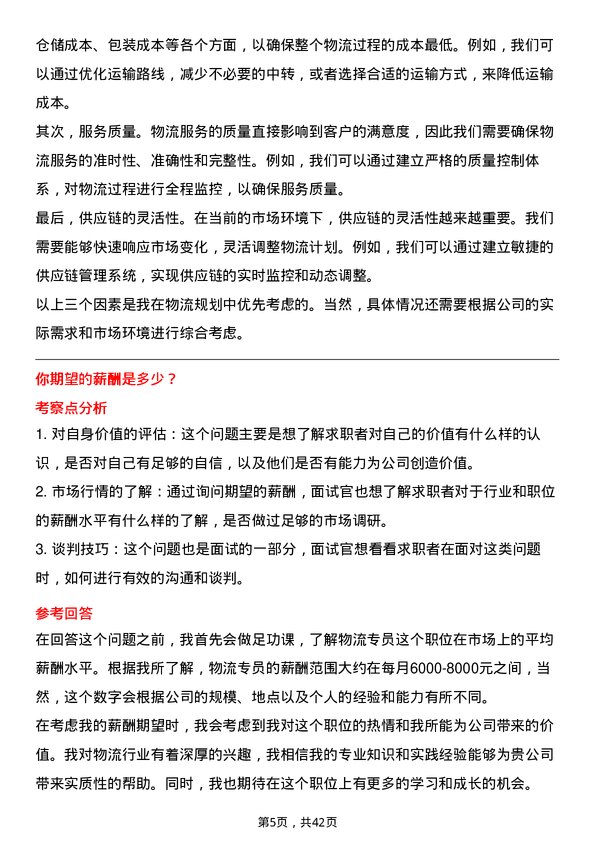 仓储成本、包装成本等各个方面，以确保整个物流过程的成本最低。例如，我们可以通过优化运输路线，减少不必要的中转，或者选择合适的运输方式，来降低运输成本。

其次，服务质量。物流服务的质量直接影响到客户的满意度，因此我们需要确保物流服务的准时性、准确性和完整性。例如，我们可以通过建立严格的质量控制体系，对物流过程进行全程监控，以确保服务质量。

最后，供应链的灵活性。在当前的市场环境下，供应链的灵活性越来越重要。我们需要能够快速响应市场变化，灵活调整物流计划。例如，我们可以通过建立敏捷的供应链管理系统，实现供应链的实时监控和动态调整。

以上三个因素是我在物流规划中优先考虑的。当然，具体情况还需要根据公司的实际需求和市场环境进行综合考虑。

你期望的薪酬是多少？

考察点分析

1. 对自身价值的评估：这个问题主要是想了解求职者对自己的价值有什么样的认识，是否对自己有足够的自信，以及他们是否有能力为公司创造价值。

2. 市场行情的了解：通过询问期望的薪酬，面试官也想了解求职者对于行业和职位的薪酬水平有什么样的了解，是否做过足够的市场调研。

3. 谈判技巧：这个问题也是面试的一部分，面试官想看看求职者在面对这类问题时，如何进行有效的沟通和谈判。

参考回答

在回答这个问题之前，我首先会做足功课，了解物流专员这个职位在市场上的平均薪酬水平。根据我所了解，物流专员的薪酬范围大约在每月6000-8000元之间，当然，这个数字会根据公司的规模、地点以及个人的经验和能力有所不同。

在考虑我的薪酬期望时，我会考虑到我对这个职位的热情和我所能为公司带来的价值。我对物流行业有着深厚的兴趣，我相信我的专业知识和实践经验能够为贵公司带来实质性的帮助。同时，我也期待在这个职位上有更多的学习和成长的机会。

第5页，共42页